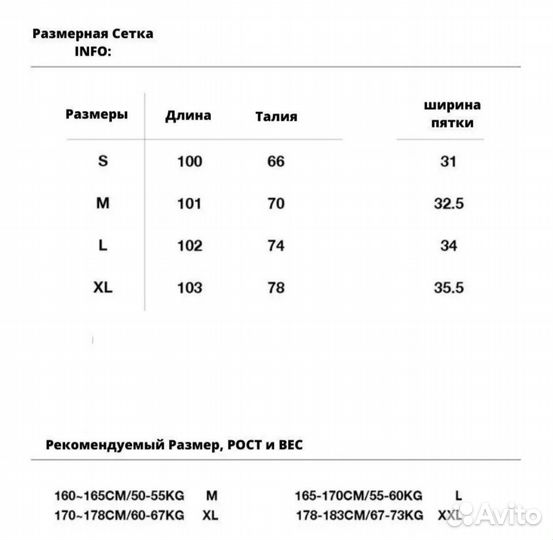 Размерная Сетка
INFO:

| Размеры | Длина | Талия | ширина пятки |
|---|---|---|---|
| S | 100 | 66 | 31 |
| M | 101 | 70 | 32.5 |
| L | 102 | 74 | 34 |
| XL | 103 | 78 | 35.5 |

Рекомендуемый Размер, РОСТ и ВЕС

160~165CM/50-55KG M
170~178CM/60-67KG XL

165-170CM/55-60KG L
178-183CM/67-73KG XXL

Avito